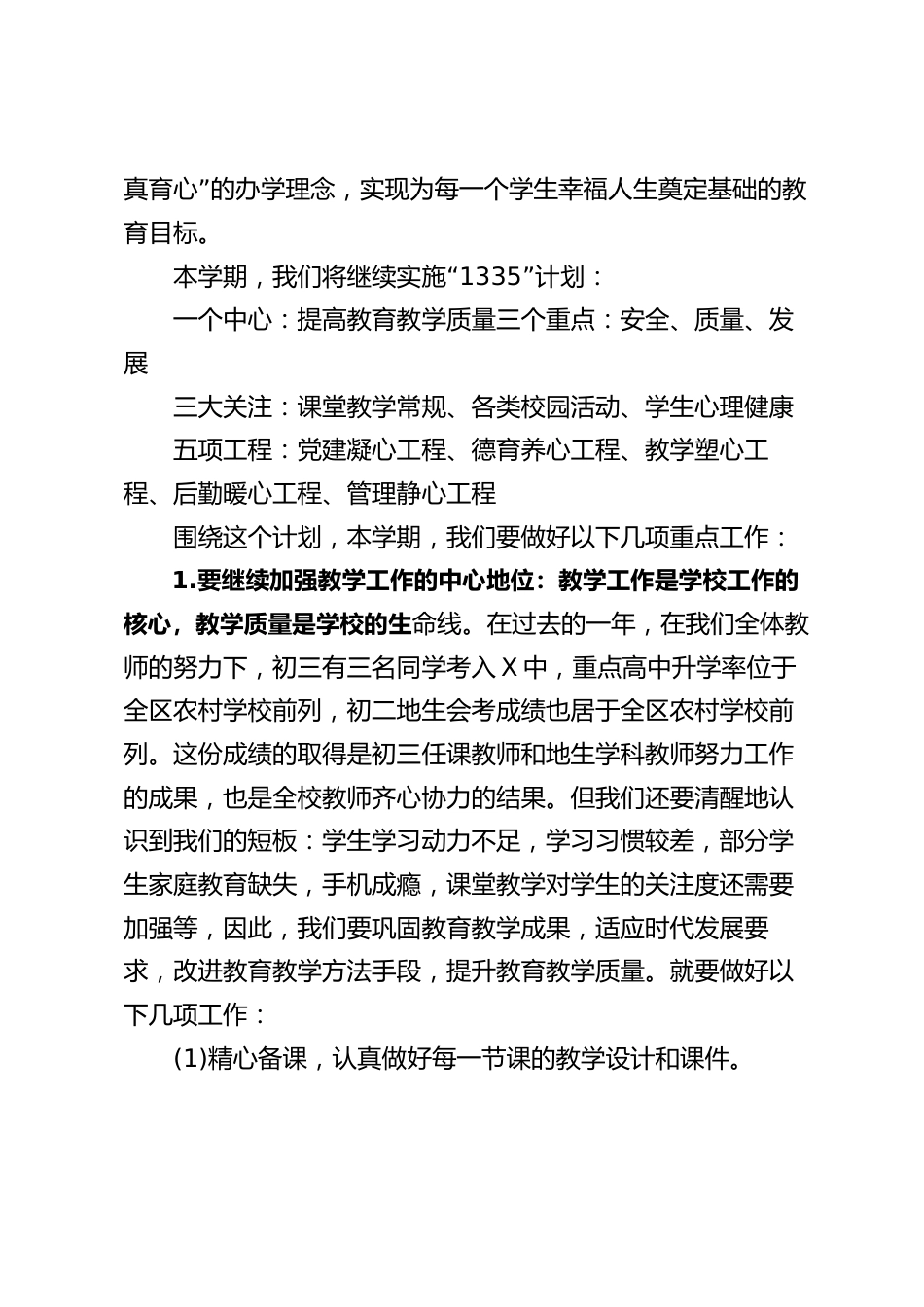 真育心”的办学理念，实现为每一个学生幸福人生奠定基础的教育目标。

本学期，我们将继续实施“1335”计划：

一个中心：提高教育教学质量三个重点：安全、质量、发展

三大关注：课堂教学常规、各类校园活动、学生心理健康

五项工程：党建凝心工程、德育养心工程、教学塑心工程、后勤暖心工程、管理静心工程

围绕这个计划，本学期，我们要做好以下几项重点工作：

1.要继续加强教学工作的中心地位：教学工作是学校工作的核心，教学质量是学校的生命线。在过去的一年，在我们全体教师的努力下，初三有三名同学考入X中，重点高中升学率位于全区农村学校前列，初二地生会考成绩也居于全区农村学校前列。这份成绩的取得是初三任课教师和地生学科教师努力工作的成果，也是全校教师齐心协力的结果。但我们还要清醒地认识到我们的短板：学生学习动力不足，学习习惯较差，部分学生家庭教育缺失，手机成瘾，课堂教学对学生的关注度还需要加强等，因此，我们要巩固教育教学成果，适应时代发展要求，改进教育教学方法手段，提升教育教学质量。就要做好以下几项工作：

(1)精心备课，认真做好每一节课的教学设计和课件。